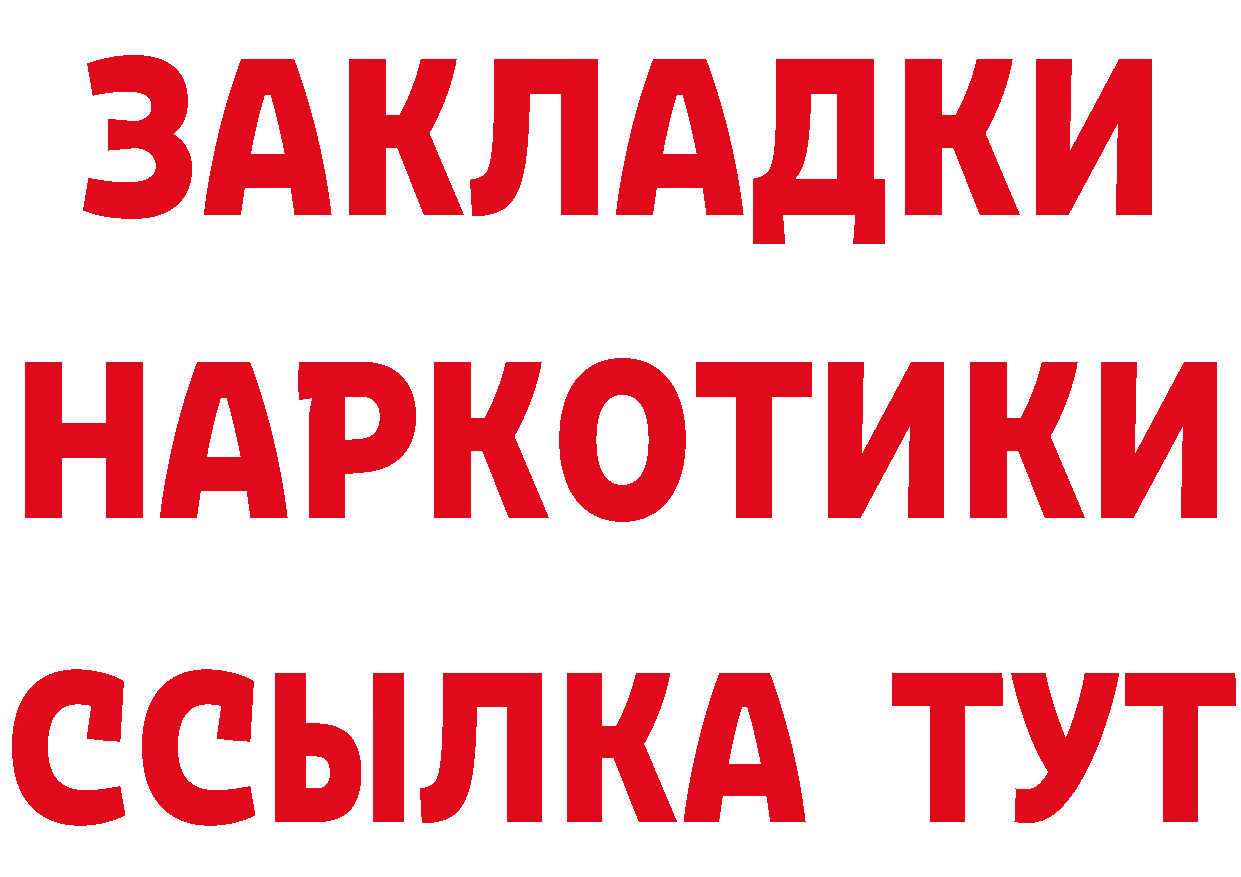 ЗАКЛАДКИ НАРКОТИКИ ССЫЛКА ТУТ